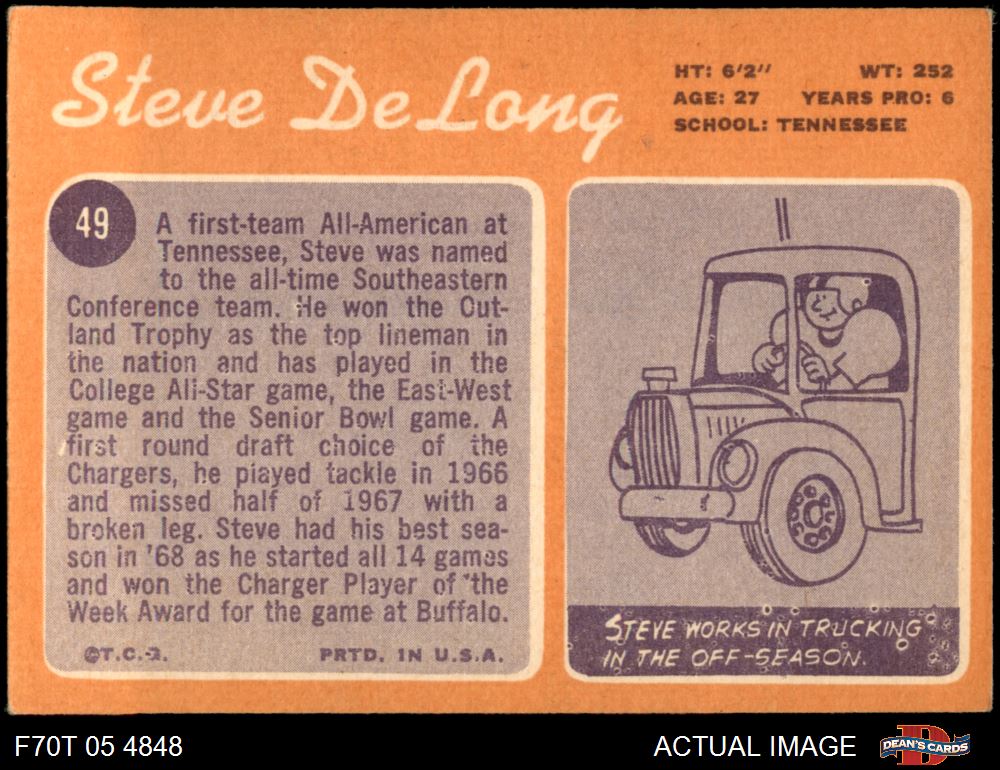 Steve DeLong

HT: 6'2" WT: 252
AGE: 27 YEARS PRO: 6
SCHOOL: TENNESSEE

49

A first-team All-American at Tennessee, Steve was named to the all-time Southeastern Conference team. He won the Outland Trophy as the top lineman in the nation and has played in the College All-Star game, the East-West game and the Senior Bowl game. A first round draft choice of the Chargers, he played tackle in 1966 and missed half of 1967 with a broken leg. Steve had his best season in '68 as he started all 14 games and won the Charger Player of the Week Award for the game at Buffalo.

©T.C.G. PRTD. IN U.S.A.

STEVE WORKS IN TRUCKING IN THE OFF-SEASON.

F70T 05 4848

ACTUAL IMAGE

DEAN'S CARDS